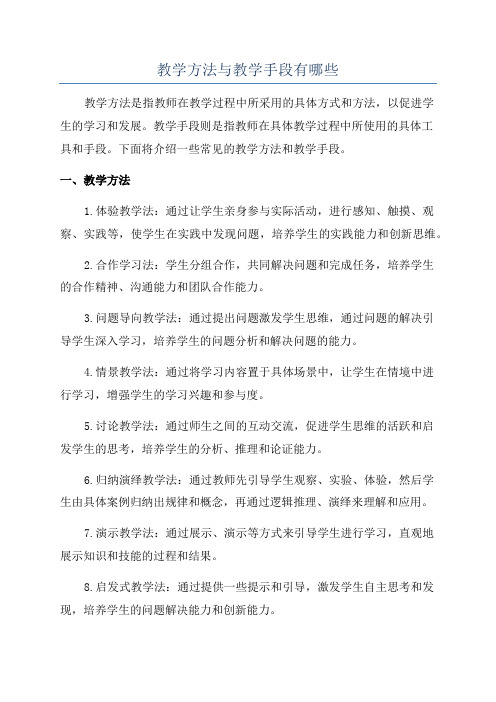 教学方法与教学手段有哪些

教学方法是指教师在教学过程中所采用的具体方式和方法，以促进学生的学习和发展。教学手段则是指教师在具体教学过程中所使用的具体工具和手段。下面将介绍一些常见的教学方法和教学手段。

一、教学方法

1.体验教学法：通过让学生亲身参与实际活动，进行感知、触摸、观察、实践等，使学生在实践中发现问题，培养学生的实践能力和创新思维。

2.合作学习法：学生分组合作，共同解决问题和完成任务，培养学生的合作精神、沟通能力和团队合作能力。

3.问题导向教学法：通过提出问题激发学生思维，通过问题的解决引导学生深入学习，培养学生的问题分析和解决问题的能力。

4.情景教学法：通过将学习内容置于具体场景中，让学生在情境中进行学习，增强学生的学习兴趣和参与度。

5.讨论教学法：通过师生之间的互动交流，促进学生思维的活跃和启发学生的思考，培养学生的分析、推理和论证能力。

6.归纳演绎教学法：通过教师先引导学生观察、实验、体验，然后学生由具体案例归纳出规律和概念，再通过逻辑推理、演绎来理解和应用。

7.演示教学法：通过展示、演示等方式来引导学生进行学习，直观地展示知识和技能的过程和结果。

8.启发式教学法：通过提供一些提示和引导，激发学生自主思考和发现，培养学生的问题解决能力和创新能力。